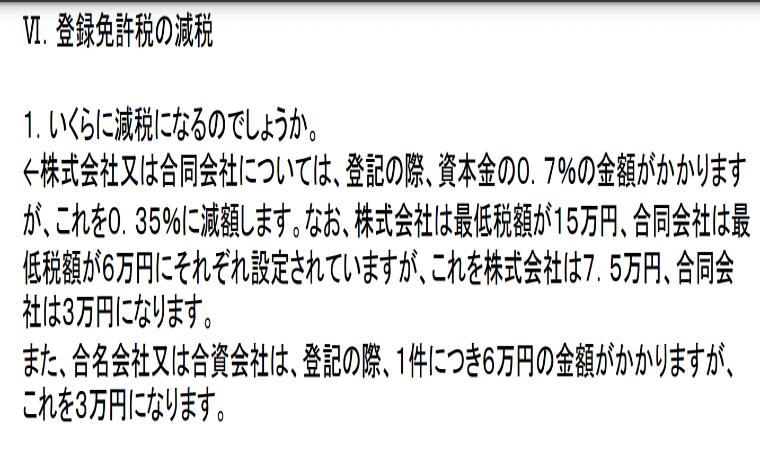 Ⅵ. 登録免許税の減税

1. いくらに減税になるのでしょうか。
←株式会社又は合同会社については、登記の際、資本金の0. 7%の金額がかかりますが、これを0. 35%に減額します。なお、株式会社は最低税額が15万円、合同会社は最低税額が6万円にそれぞれ設定されていますが、これを株式会社は7. 5万円、合同会社は3万円になります。
また、合名会社又は合資会社は、登記の際、1件につき6万円の金額がかかりますが、これを3万円になります。